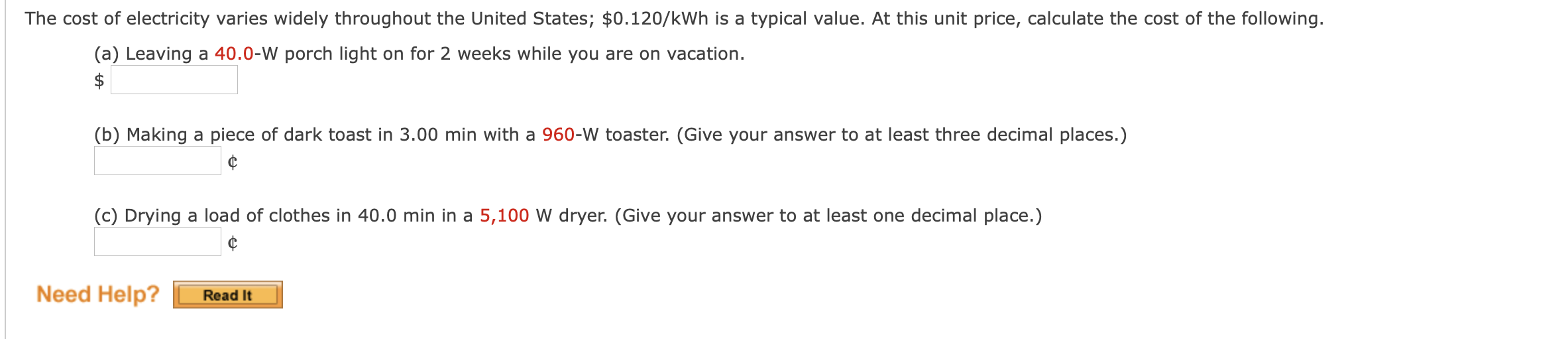 The cost of electricity varies widely throughout the United States; \$0.120/kWh is a typical value. At this unit price, calculate the cost of the following.

(a) Leaving a 40.0-W porch light on for 2 weeks while you are on vacation.
\$

(b) Making a piece of dark toast in 3.00 min with a 960-W toaster. (Give your answer to at least three decimal places.)
¢

(c) Drying a load of clothes in 40.0 min in a 5,100 W dryer. (Give your answer to at least one decimal place.)
¢

Need Help? Read It